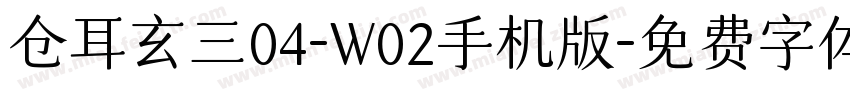 仓耳玄三04-W02手机版-免费字体